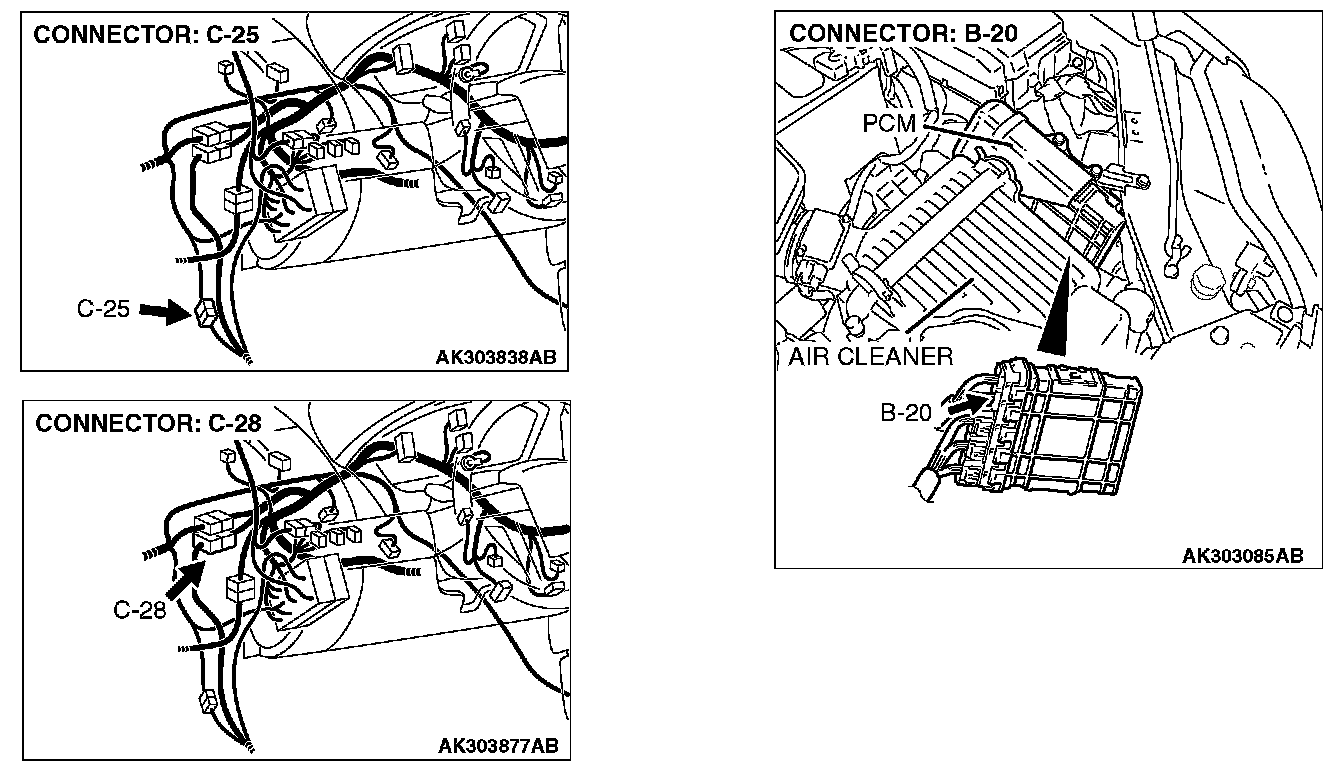 CONNECTOR: C-25

C-25

AK303838AB

CONNECTOR: C-28

C-28

AK303877AB

CONNECTOR: B-20

PCM

AIR CLEANER

B-20

AK303085AB